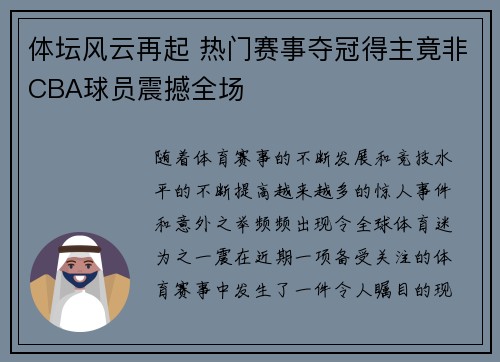 体坛风云再起 热门赛事夺冠得主竟非CBA球员震撼全场

随着体育赛事的不断发展和竞技水平的不断提高越来越多的惊人事件和意外之举频频出现令全球体育迷为之一震在近期一项备受关注的体育赛事中发生了一件令人瞩目的现